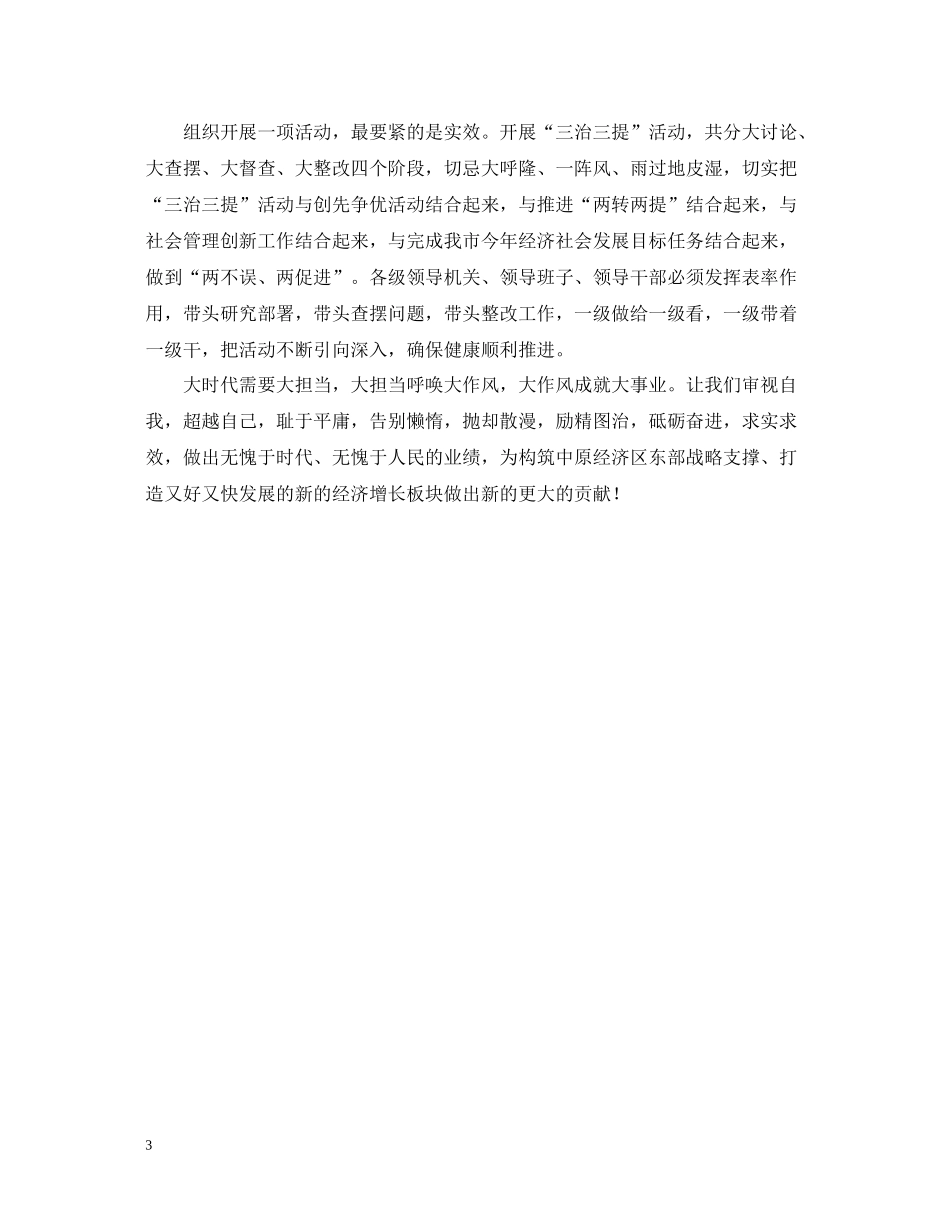 组织开展一项活动，最要紧的是实效。开展“三治三提”活动，共分大讨论、大查摆、大督查、大整改四个阶段，切忌大呼隆、一阵风、雨过地皮湿，切实把“三治三提”活动与创先争优活动结合起来，与推进“两转两提”结合起来，与社会管理创新工作结合起来，与完成我市今年经济社会发展目标任务结合起来，做到“两不误、两促进”。各级领导机关、领导班子、领导干部必须发挥表率作用，带头研究部署，带头查摆问题，带头整改工作，一级做给一级看，一级带着一级干，把活动不断引向深入，确保健康顺利推进。

大时代需要大担当，大担当呼唤大作风，大作风成就大事业。让我们审视自我，超越自己，耻于平庸，告别懒惰，抛却散漫，励精图治，砥砺奋进，求实求效，做出无愧于时代、无愧于人民的业绩，为构筑中原经济区东部战略支撑、打造又好又快发展的新的经济增长板块做出新的更大的贡献！

3